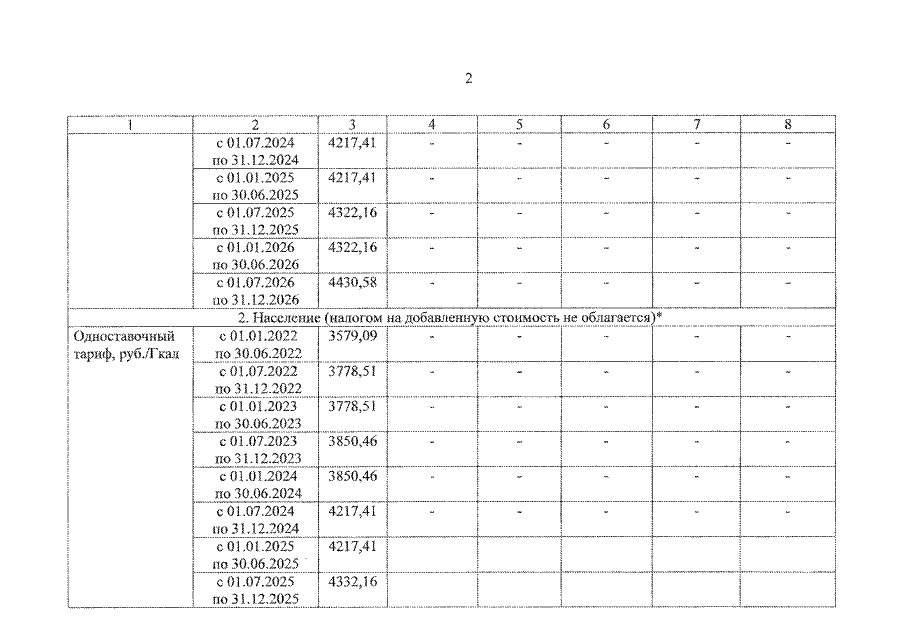 2

| 1 | 2 | 3 | 4 | 5 | 6 | 7 | 8 |
|---|---|---|---|---|---|---|---|
| | с 01.07.2024 по 31.12.2024 | 4217,41 | - | - | - | - | - |
| | с 01.01.2025 по 30.06.2025 | 4217,41 | - | - | - | - | - |
| | с 01.07.2025 по 31.12.2025 | 4322,16 | - | - | - | - | - |
| | с 01.01.2026 по 30.06.2026 | 4322,16 | - | - | - | - | - |
| | с 01.07.2026 по 31.12.2026 | 4430,58 | - | - | - | - | - |
| 2. Население (налогом на добавленную стоимость не облагается)* | | | | | | | |
| Одноставочный тариф, руб./Гкал | с 01.01.2022 по 30.06.2022 | 3579,09 | - | - | - | - | - |
| | с 01.07.2022 по 31.12.2022 | 3778,51 | - | - | - | - | - |
| | с 01.01.2023 по 30.06.2023 | 3778,51 | - | - | - | - | - |
| | с 01.07.2023 по 31.12.2023 | 3850,46 | - | - | - | - | - |
| | с 01.01.2024 по 30.06.2024 | 3850,46 | - | - | - | - | - |
| | с 01.07.2024 по 31.12.2024 | 4217,41 | - | - | - | - | - |
| | с 01.01.2025 по 30.06.2025 | 4217,41 | | | | | |
| | с 01.07.2025 по 31.12.2025 | 4332,16 | | | | | |